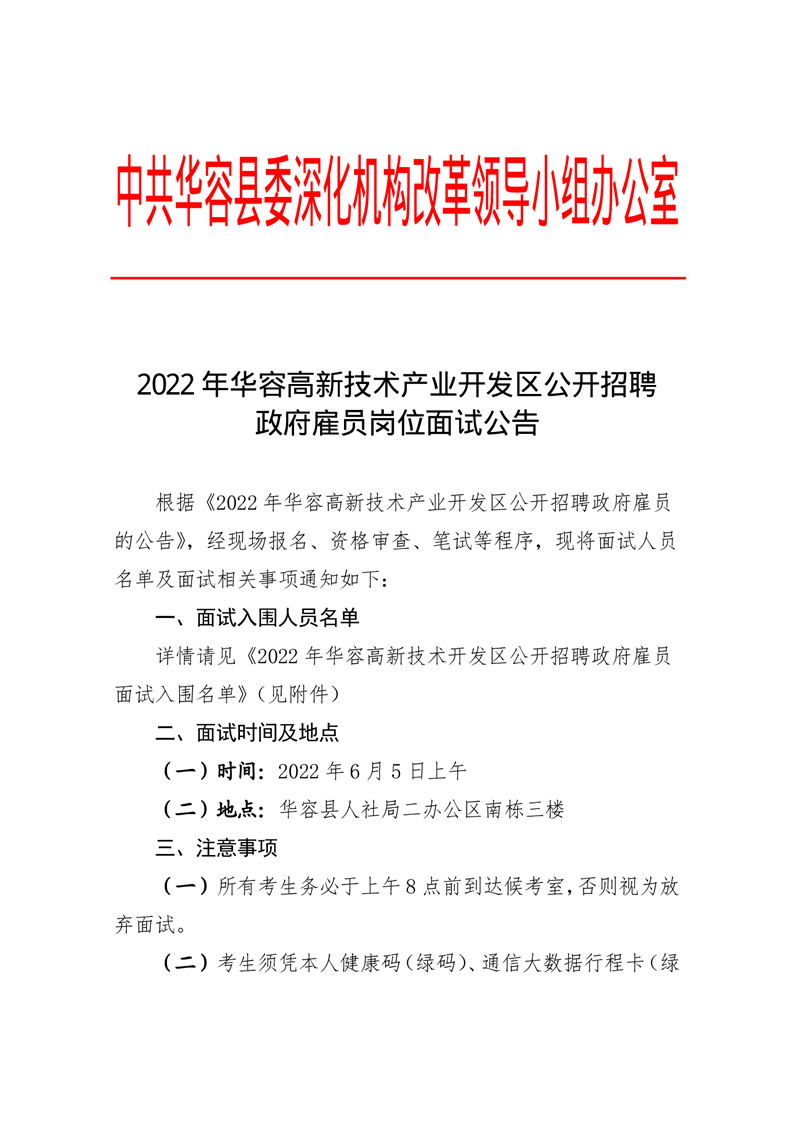 中共华容县委深化机构改革领导小组办公室

2022 年华容高新技术产业开发区公开招聘政府雇员岗位面试公告

根据《2022 年华容高新技术产业开发区公开招聘政府雇员的公告》，经现场报名、资格审查、笔试等程序，现将面试人员名单及面试相关事项通知如下：

一、面试入围人员名单

详情请见《2022 年华容高新技术开发区公开招聘政府雇员面试入围名单》（见附件）

二、面试时间及地点

（一）时间：2022 年 6 月 5 日上午

（二）地点：华容县人社局二办公区南栋三楼

三、注意事项

（一）所有考生务必于上午 8 点前到达候考室，否则视为放弃面试。

（二）考生须凭本人健康码（绿码）、通信大数据行程卡（绿